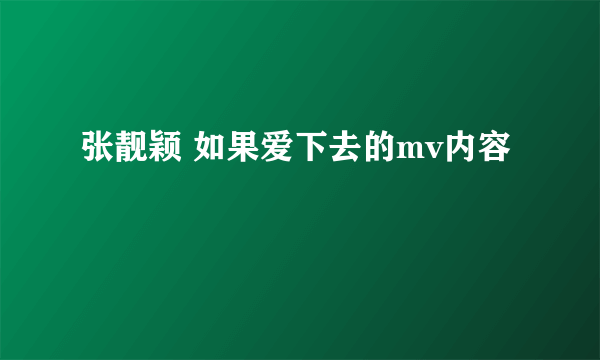 张靓颖 如果爱下去的mv内容